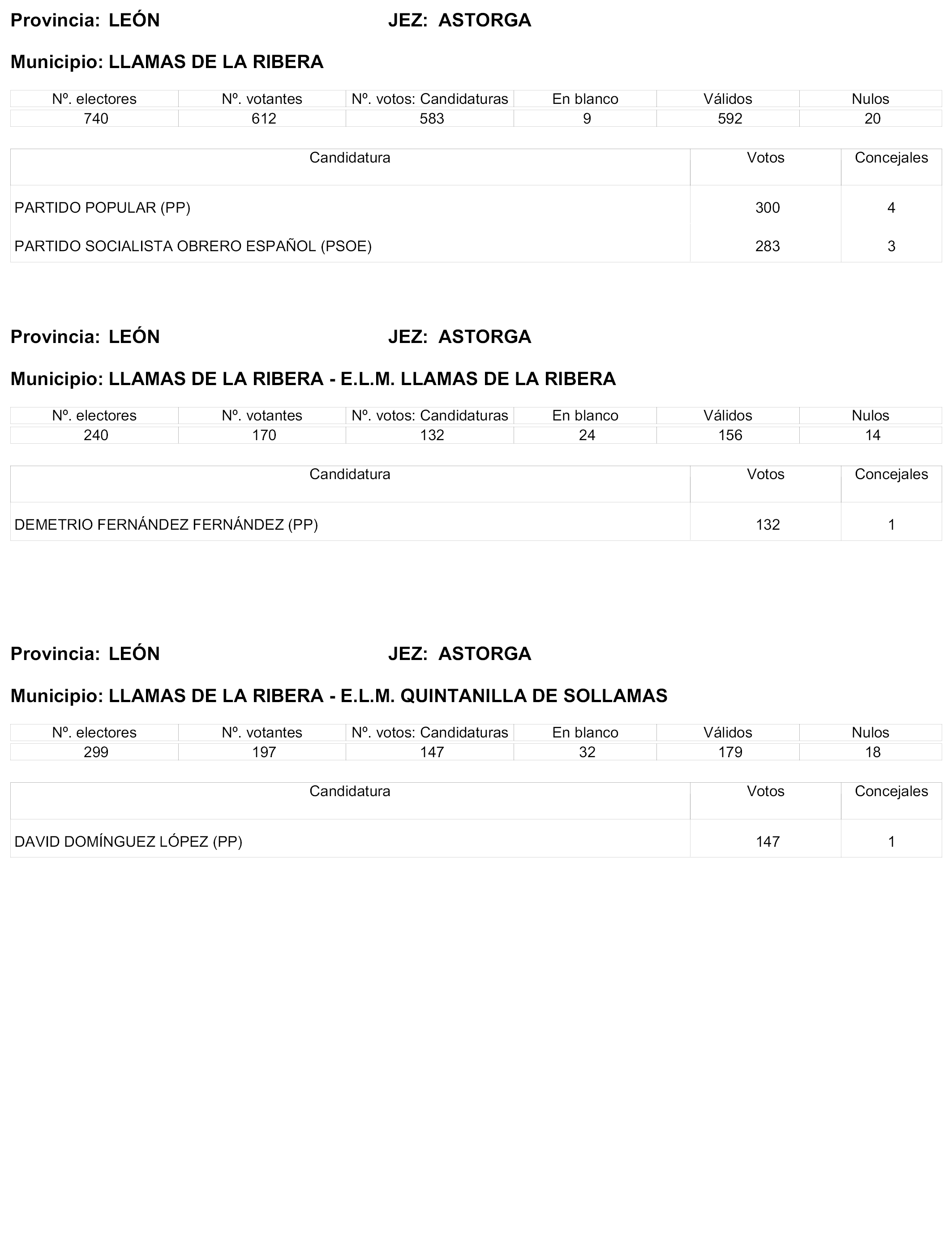 Provincia: LEÓN JEZ: ASTORGA

Municipio: LLAMAS DE LA RIBERA

| Nº. electores | Nº. votantes | Nº. votos: Candidaturas | En blanco | Válidos | Nulos |
|---|---|---|---|---|---|
| 740 | 612 | 583 | 9 | 592 | 20 |

| Candidatura | Votos | Concejales |
|---|---|---|
| PARTIDO POPULAR (PP) | 300 | 4 |
| PARTIDO SOCIALISTA OBRERO ESPAÑOL (PSOE) | 283 | 3 |

Provincia: LEÓN JEZ: ASTORGA

Municipio: LLAMAS DE LA RIBERA - E.L.M. LLAMAS DE LA RIBERA

| Nº. electores | Nº. votantes | Nº. votos: Candidaturas | En blanco | Válidos | Nulos |
|---|---|---|---|---|---|
| 240 | 170 | 132 | 24 | 156 | 14 |

| Candidatura | Votos | Concejales |
|---|---|---|
| DEMETRIO FERNÁNDEZ FERNÁNDEZ (PP) | 132 | 1 |

Provincia: LEÓN JEZ: ASTORGA

Municipio: LLAMAS DE LA RIBERA - E.L.M. QUINTANILLA DE SOLLAMAS

| Nº. electores | Nº. votantes | Nº. votos: Candidaturas | En blanco | Válidos | Nulos |
|---|---|---|---|---|---|
| 299 | 197 | 147 | 32 | 179 | 18 |

| Candidatura | Votos | Concejales |
|---|---|---|
| DAVID DOMÍNGUEZ LÓPEZ (PP) | 147 | 1 |